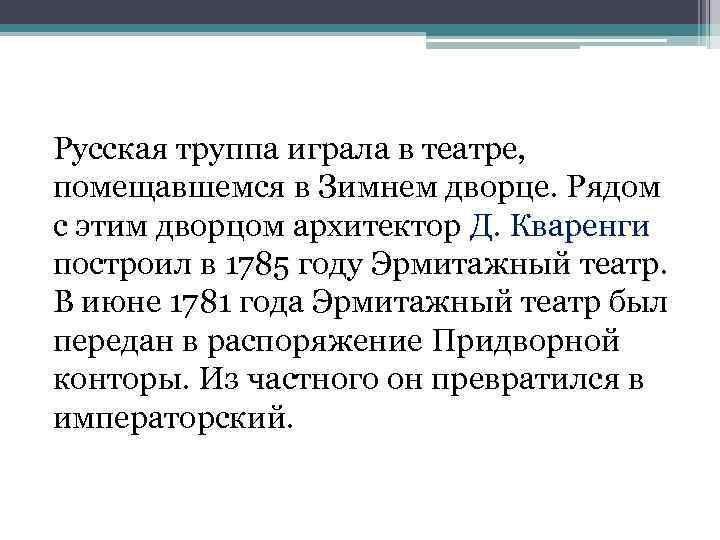 Русская труппа играла в театре, помещавшемся в Зимнем дворце. Рядом с этим дворцом архитектор Д. Кваренги построил в 1785 году Эрмитажный театр. В июне 1781 года Эрмитажный театр был передан в распоряжение Придворной конторы. Из частного он превратился в императорский.